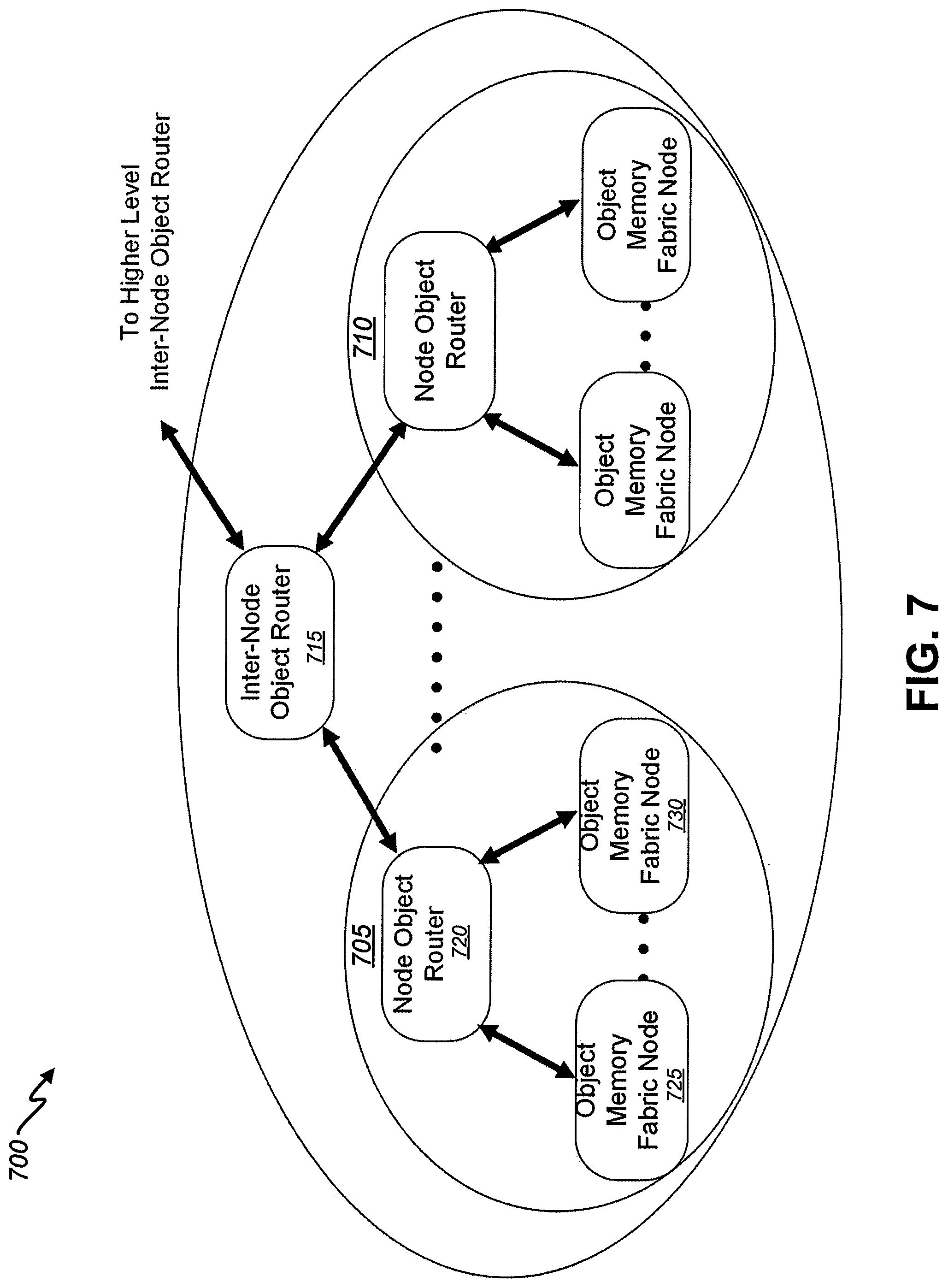 700

To Higher Level Inter-Node Object Router

Inter-Node Object Router 715

705

Node Object Router 720

Object Memory Fabric Node 725

Object Memory Fabric Node 730

710

Node Object Router

Object Memory Fabric Node

Object Memory Fabric Node

FIG. 7